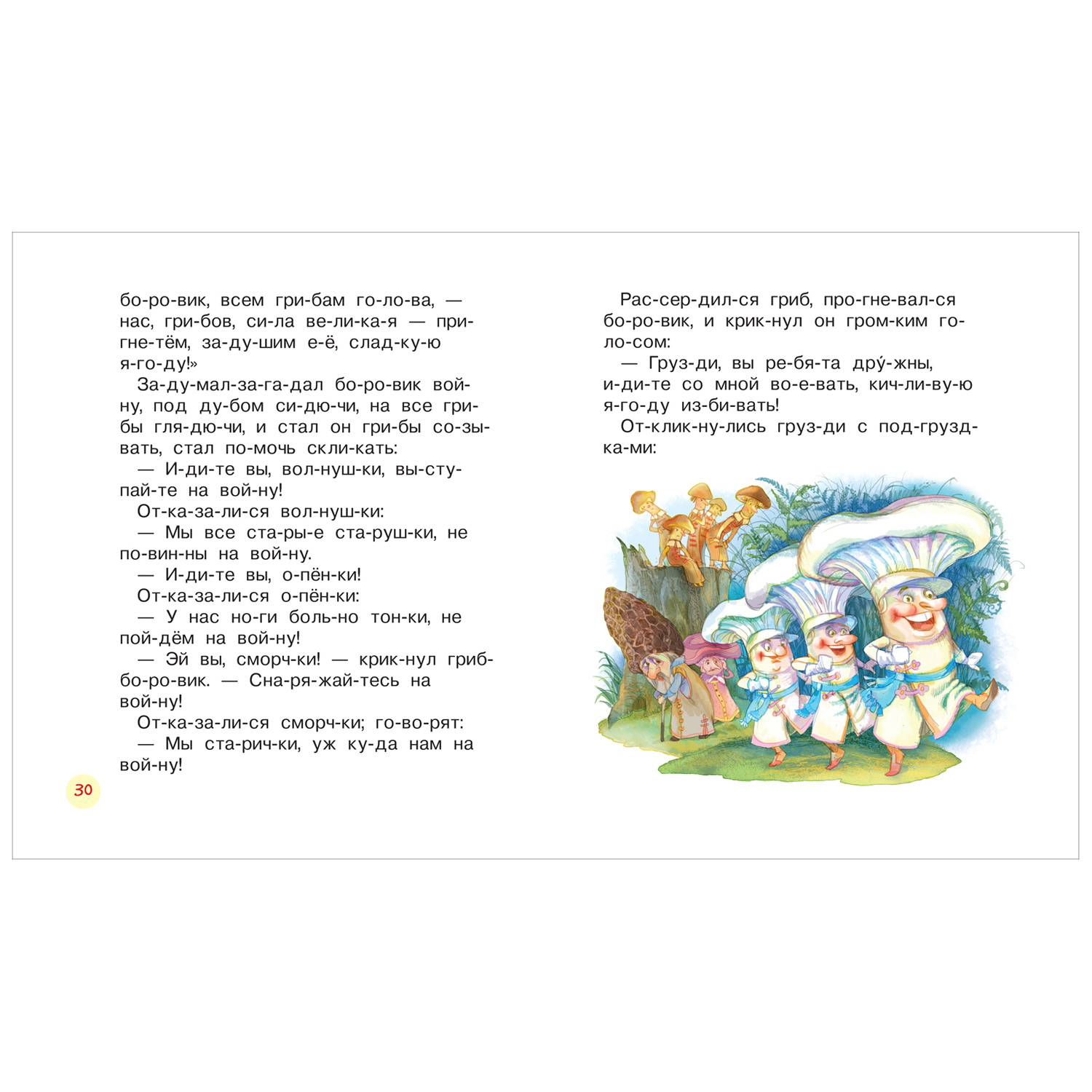 бо-ро-вик, всем гри-бам го-ло-ва, — нас, гри-бов, си-ла ве-ли-ка-я — при-гне-тём, за-ду-шим е-ё, слад-ку-ю я-го-ду!»

За-ду-мал-за-га-дал бо-ро-вик вой-ну, под ду-бом си-дю-чи, на все гри-бы гля-дю-чи, и стал он гри-бы со-зы-вать, стал по-мочь скли-кать:

— И-ди-те вы, вол-нуш-ки, вы-сту-пай-те на вой-ну!

От-ка-за-ли-ся вол-нуш-ки:

— Мы все ста-ры-е ста-руш-ки, не по-вин-ны на вой-ну.

— И-ди-те вы, о-пён-ки!

От-ка-за-ли-ся о-пён-ки:

— У нас но-ги боль-но тон-ки, не пой-дём на вой-ну!

— Эй вы, сморч-ки! — крик-нул гриб-бо-ро-вик. — Сна-ря-жай-тесь на вой-ну!

От-ка-за-ли-ся сморч-ки; го-во-рят:

— Мы ста-рич-ки, уж ку-да нам на вой-ну!

30

Рас-сер-дил-ся гриб, про-гне-вал-ся бо-ро-вик, и крик-нул он гром-ким го-ло-сом:

— Груз-ди, вы ре-бя-та дру́-жны, и-ди-те со мной во-е-вать, кич-ли-ву-ю я-го-ду из-би-вать!

От-клик-ну-лись груз-ди с под-грузд-ка-ми: